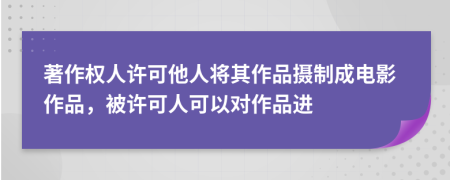 著作权人许可他人将其作品摄制成电影作品，被许可人可以对作品进